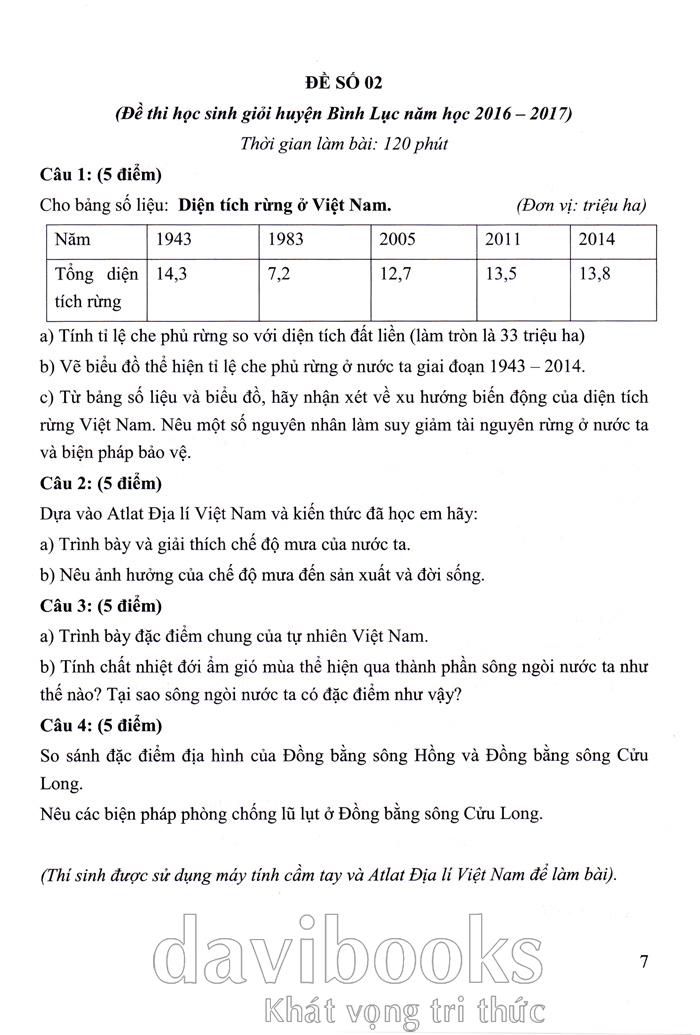 ĐỀ SỐ 02

(Đề thi học sinh giỏi huyện Bình Lục năm học 2016 – 2017)

Thời gian làm bài: 120 phút

Câu 1: (5 điểm)

Cho bảng số liệu: Diện tích rừng ở Việt Nam. (Đơn vị: triệu ha)

| Năm | 1943 | 1983 | 2005 | 2011 | 2014 |
|---|---|---|---|---|---|
| Tổng diện tích rừng | 14,3 | 7,2 | 12,7 | 13,5 | 13,8 |

a) Tính tỉ lệ che phủ rừng so với diện tích đất liền (làm tròn là 33 triệu ha)

b) Vẽ biểu đồ thể hiện tỉ lệ che phủ rừng ở nước ta giai đoạn 1943 – 2014.

c) Từ bảng số liệu và biểu đồ, hãy nhận xét về xu hướng biến động của diện tích rừng Việt Nam. Nêu một số nguyên nhân làm suy giảm tài nguyên rừng ở nước ta và biện pháp bảo vệ.

Câu 2: (5 điểm)

Dựa vào Atlat Địa lí Việt Nam và kiến thức đã học em hãy:

a) Trình bày và giải thích chế độ mưa của nước ta.

b) Nêu ảnh hưởng của chế độ mưa đến sản xuất và đời sống.

Câu 3: (5 điểm)

a) Trình bày đặc điểm chung của tự nhiên Việt Nam.

b) Tính chất nhiệt đới ẩm gió mùa thể hiện qua thành phần sông ngòi nước ta như thế nào? Tại sao sông ngòi nước ta có đặc điểm như vậy?

Câu 4: (5 điểm)

So sánh đặc điểm địa hình của Đồng bằng sông Hồng và Đồng bằng sông Cửu Long.

Nêu các biện pháp phòng chống lũ lụt ở Đồng bằng sông Cửu Long.

(Thí sinh được sử dụng máy tính cầm tay và Atlat Địa lí Việt Nam để làm bài).

davibooks
Khát vọng tri thức

7